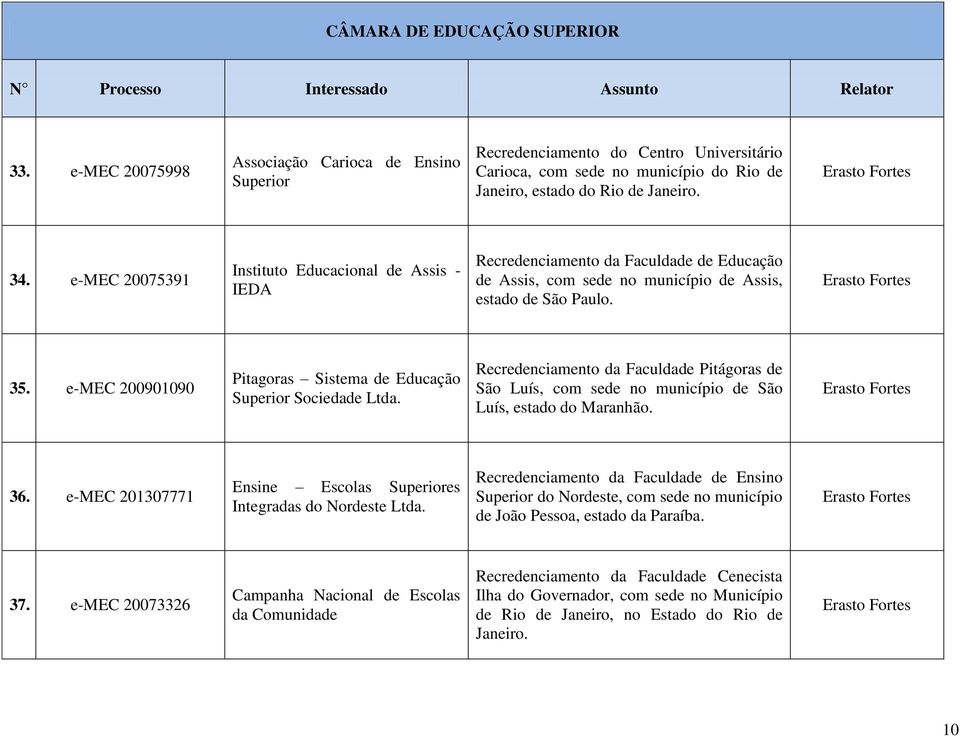 CÂMARA DE EDUCAÇÃO SUPERIOR

| N° | Processo | Interessado | Assunto | Relator |
|---|---|---|---|---|
| 33. | e-MEC 20075998 | Associação Carioca de Ensino Superior | Recredenciamento do Centro Universitário Carioca, com sede no município do Rio de Janeiro, estado do Rio de Janeiro. | Erasto Fortes |
| 34. | e-MEC 20075391 | Instituto Educacional de Assis - IEDA | Recredenciamento da Faculdade de Educação de Assis, com sede no município de Assis, estado de São Paulo. | Erasto Fortes |
| 35. | e-MEC 200901090 | Pitagoras – Sistema de Educação Superior Sociedade Ltda. | Recredenciamento da Faculdade Pitágoras de São Luís, com sede no município de São Luís, estado do Maranhão. | Erasto Fortes |
| 36. | e-MEC 201307771 | Ensine – Escolas Superiores Integradas do Nordeste Ltda. | Recredenciamento da Faculdade de Ensino Superior do Nordeste, com sede no município de João Pessoa, estado da Paraíba. | Erasto Fortes |
| 37. | e-MEC 20073326 | Campanha Nacional de Escolas da Comunidade | Recredenciamento da Faculdade Cenecista Ilha do Governador, com sede no Município de Rio de Janeiro, no Estado do Rio de Janeiro. | Erasto Fortes |

10